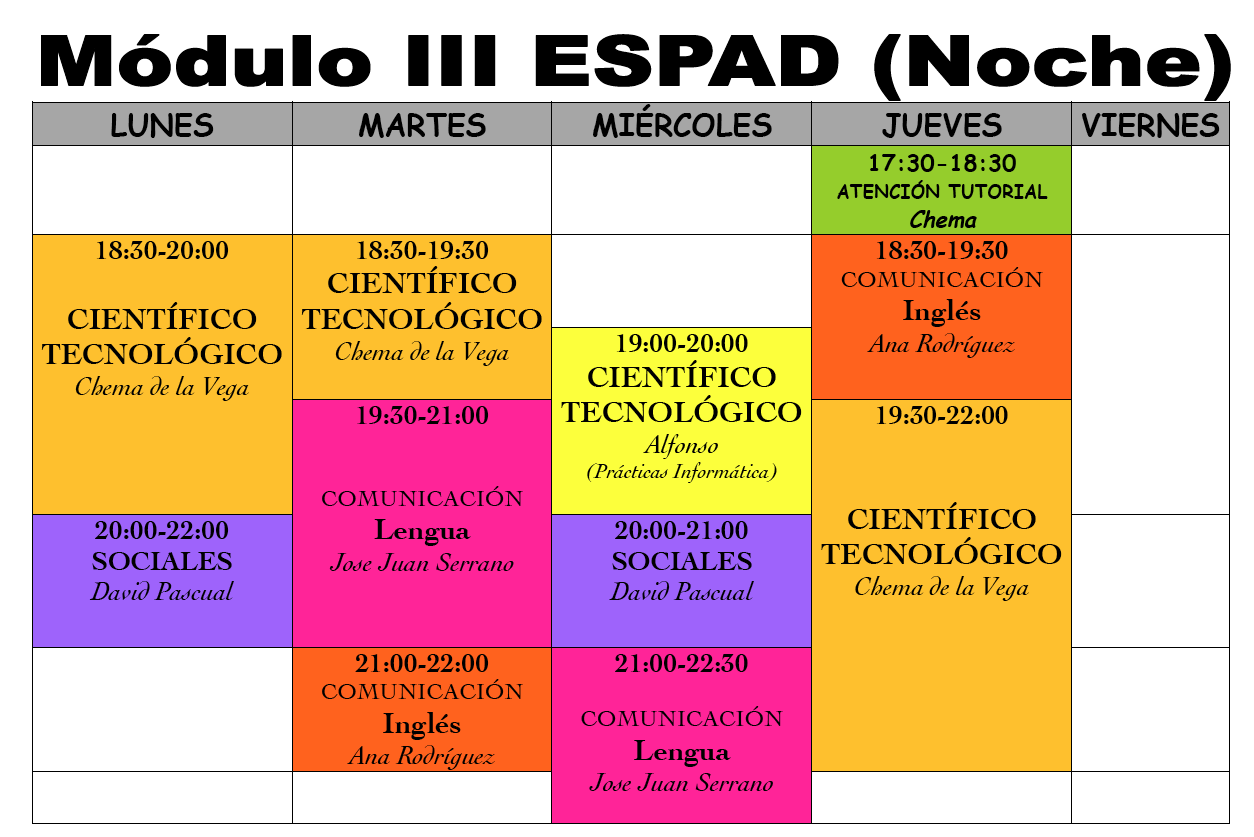 Módulo III ESPAD (Noche)

| LUNES | MARTES | MIÉRCOLES | JUEVES | VIERNES |
|---|---|---|---|---|
| | | | 17:30-18:30 ATENCIÓN TUTORIAL Chema | |
| 18:30-20:00 CIENTÍFICO TECNOLÓGICO Chema de la Vega | 18:30-19:30 CIENTÍFICO TECNOLÓGICO Chema de la Vega | | 18:30-19:30 COMUNICACIÓN Inglés Ana Rodríguez | |
| | 19:30-21:00 COMUNICACIÓN Lengua Jose Juan Serrano | 19:00-20:00 CIENTÍFICO TECNOLÓGICO Alfonso (Prácticas Informática) | 19:30-22:00 CIENTÍFICO TECNOLÓGICO Chema de la Vega | |
| 20:00-22:00 SOCIALES David Pascual | | 20:00-21:00 SOCIALES David Pascual | | |
| | 21:00-22:00 COMUNICACIÓN Inglés Ana Rodríguez | 21:00-22:30 COMUNICACIÓN Lengua Jose Juan Serrano | | |